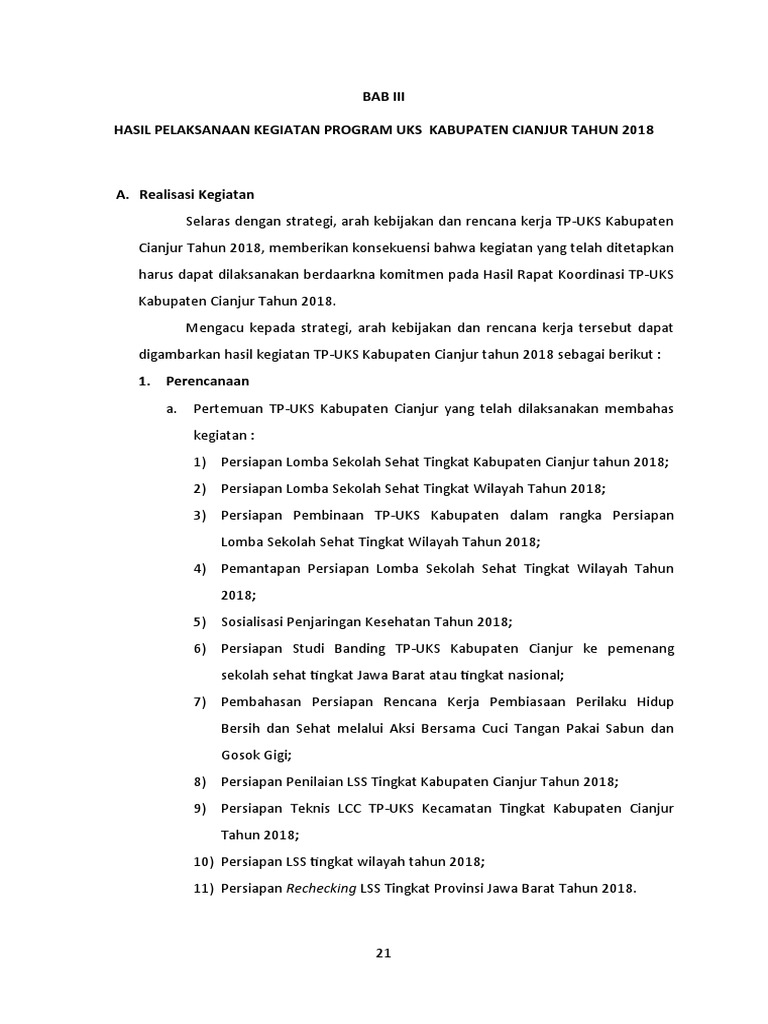 BAB III

HASIL PELAKSANAAN KEGIATAN PROGRAM UKS KABUPATEN CIANJUR TAHUN 2018

A. Realisasi Kegiatan

Selaras dengan strategi, arah kebijakan dan rencana kerja TP-UKS Kabupaten Cianjur Tahun 2018, memberikan konsekuensi bahwa kegiatan yang telah ditetapkan harus dapat dilaksanakan berdaarkna komitmen pada Hasil Rapat Koordinasi TP-UKS Kabupaten Cianjur Tahun 2018.

Mengacu kepada strategi, arah kebijakan dan rencana kerja tersebut dapat digambarkan hasil kegiatan TP-UKS Kabupaten Cianjur tahun 2018 sebagai berikut :

1. Perencanaan

a. Pertemuan TP-UKS Kabupaten Cianjur yang telah dilaksanakan membahas kegiatan :

1) Persiapan Lomba Sekolah Sehat Tingkat Kabupaten Cianjur tahun 2018;

2) Persiapan Lomba Sekolah Sehat Tingkat Wilayah Tahun 2018;

3) Persiapan Pembinaan TP-UKS Kabupaten dalam rangka Persiapan Lomba Sekolah Sehat Tingkat Wilayah Tahun 2018;

4) Pemantapan Persiapan Lomba Sekolah Sehat Tingkat Wilayah Tahun 2018;

5) Sosialisasi Penjaringan Kesehatan Tahun 2018;

6) Persiapan Studi Banding TP-UKS Kabupaten Cianjur ke pemenang sekolah sehat tingkat Jawa Barat atau tingkat nasional;

7) Pembahasan Persiapan Rencana Kerja Pembiasaan Perilaku Hidup Bersih dan Sehat melalui Aksi Bersama Cuci Tangan Pakai Sabun dan Gosok Gigi;

8) Persiapan Penilaian LSS Tingkat Kabupaten Cianjur Tahun 2018;

9) Persiapan Teknis LCC TP-UKS Kecamatan Tingkat Kabupaten Cianjur Tahun 2018;

10) Persiapan LSS tingkat wilayah tahun 2018;

11) Persiapan Rechecking LSS Tingkat Provinsi Jawa Barat Tahun 2018.

21